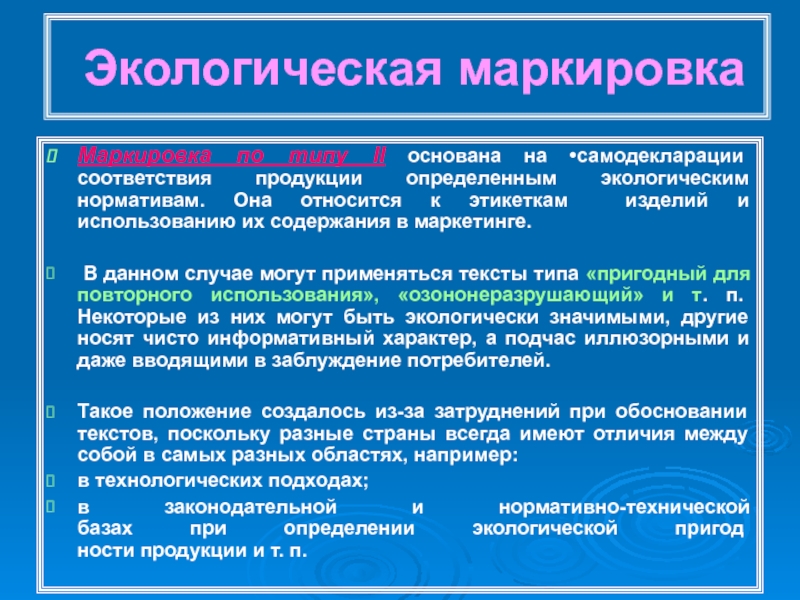 Экологическая маркировка

Маркировка по типу II основана на •самодекларации соответствия продукции определенным экологическим нормативам. Она относится к этикеткам изделий и использованию их содержания в маркетинге.

В данном случае могут применяться тексты типа «пригодный для повторного использования», «озононеразрушающий» и т. п. Некоторые из них могут быть экологически значимыми, другие носят чисто информативный характер, а подчас иллюзорными и даже вводящими в заблуждение потребителей.

Такое положение создалось из-за затруднений при обосновании текстов, поскольку разные страны всегда имеют отличия между собой в самых разных областях, например:

в технологических подходах;

в законодательной и нормативно-технической базах при определении экологической пригод ности продукции и т. п.